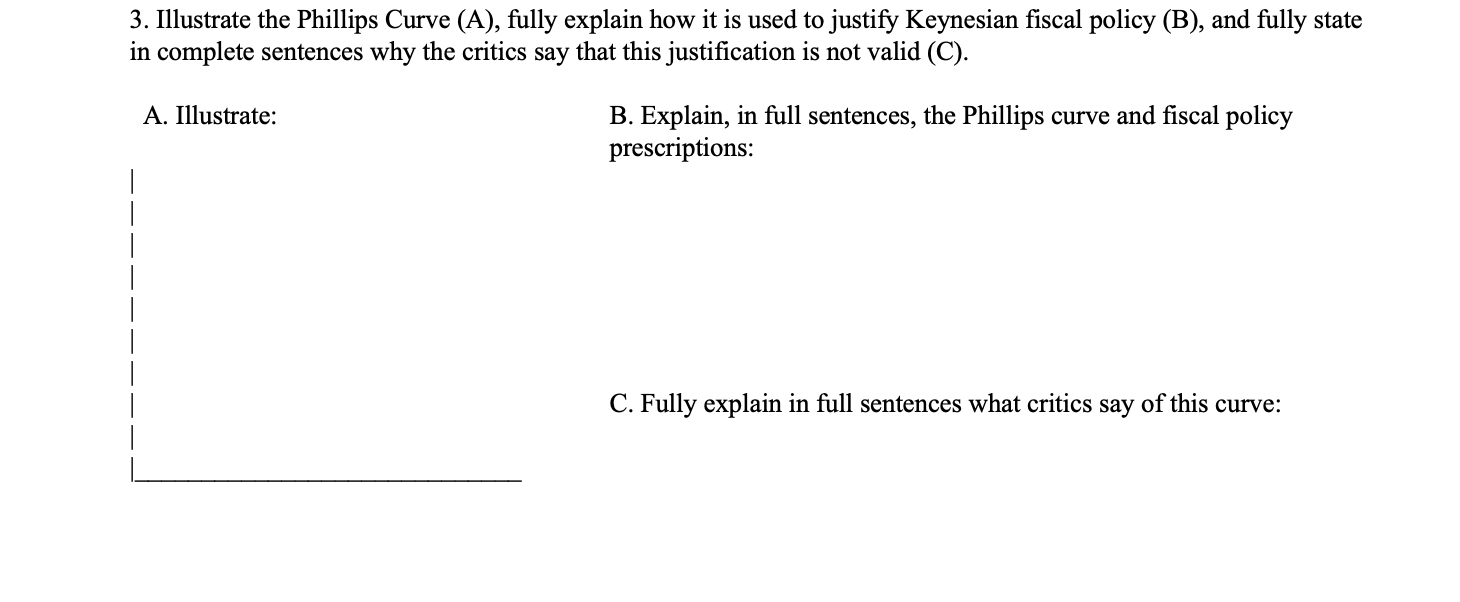 3. Illustrate the Phillips Curve (A), fully explain how it is used to justify Keynesian fiscal policy (B), and fully state in complete sentences why the critics say that this justification is not valid (C).

A. Illustrate:

B. Explain, in full sentences, the Phillips curve and fiscal policy prescriptions:

C. Fully explain in full sentences what critics say of this curve: